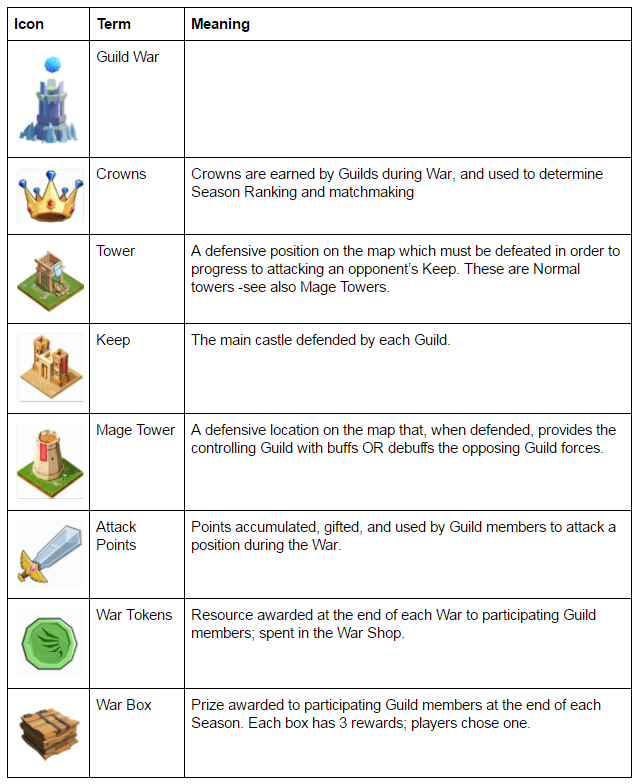 | Icon | Term | Meaning |
|---|---|---|
| | Guild War | |
| | Crowns | Crowns are earned by Guilds during War, and used to determine Season Ranking and matchmaking |
| | Tower | A defensive position on the map which must be defeated in order to progress to attacking an opponent's Keep. These are Normal towers -see also Mage Towers. |
| | Keep | The main castle defended by each Guild. |
| | Mage Tower | A defensive location on the map that, when defended, provides the controlling Guild with buffs OR debuffs the opposing Guild forces. |
| | Attack Points | Points accumulated, gifted, and used by Guild members to attack a position during the War. |
| | War Tokens | Resource awarded at the end of each War to participating Guild members; spent in the War Shop. |
| | War Box | Prize awarded to participating Guild members at the end of each Season. Each box has 3 rewards; players chose one. |